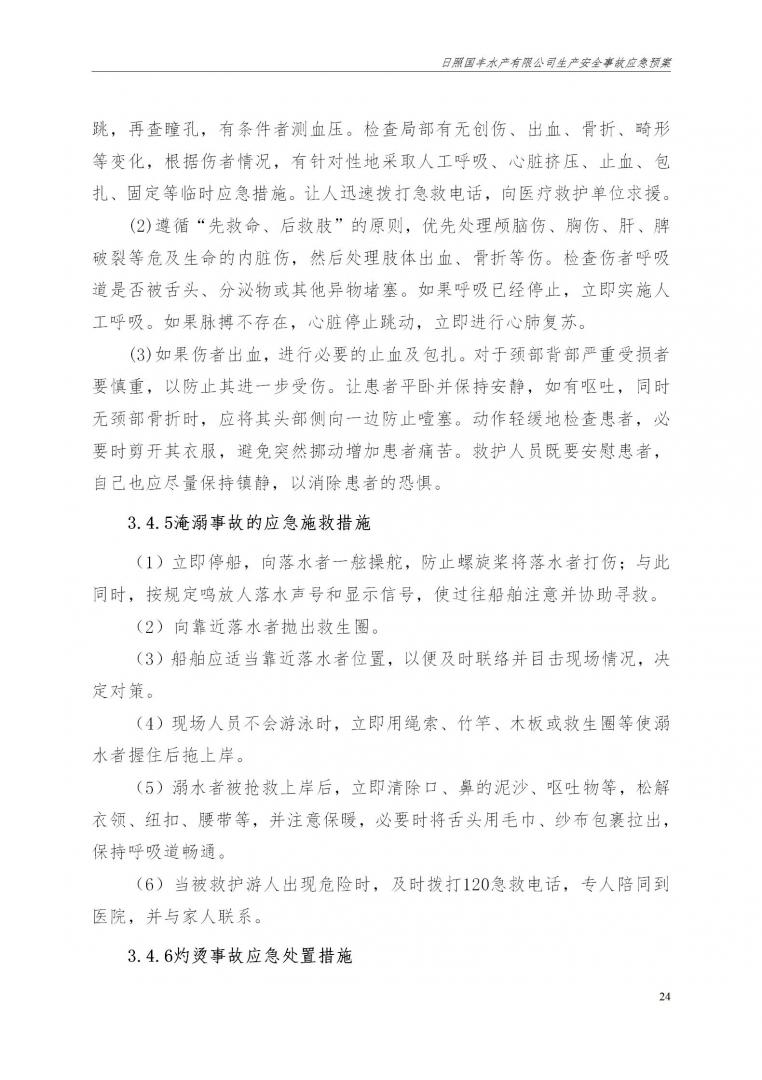 日照国丰水产有限公司生产安全事故应急预案

跳，再查瞳孔，有条件者测血压。检查局部有无创伤、出血、骨折、畸形等变化，根据伤者情况，有针对性地采取人工呼吸、心脏挤压、止血、包扎、固定等临时应急措施。让人迅速拨打急救电话，向医疗救护单位求援。

(2)遵循“先救命、后救肢”的原则，优先处理颅脑伤、胸伤、肝、脾破裂等危及生命的内脏伤，然后处理肢体出血、骨折等伤。检查伤者呼吸道是否被舌头、分泌物或其他异物堵塞。如果呼吸已经停止，立即实施人工呼吸。如果脉搏不存在，心脏停止跳动，立即进行心肺复苏。

(3)如果伤者出血，进行必要的止血及包扎。对于颈部背部严重受损者要慎重，以防止其进一步受伤。让患者平卧并保持安静，如有呕吐，同时无颈部骨折时，应将其头部侧向一边防止噎塞。动作轻缓地检查患者，必要时剪开其衣服，避免突然挪动增加患者痛苦。救护人员既要安慰患者，自己也应尽量保持镇静，以消除患者的恐惧。

3.4.5淹溺事故的应急施救措施

（1）立即停船，向落水者一舷操舵，防止螺旋桨将落水者打伤；与此同时，按规定鸣放人落水声号和显示信号，使过往船舶注意并协助寻救。

（2）向靠近落水者抛出救生圈。

（3）船舶应适当靠近落水者位置，以便及时联络并目击现场情况，决定对策。

（4）现场人员不会游泳时，立即用绳索、竹竿、木板或救生圈等使溺水者握住后拖上岸。

（5）溺水者被抢救上岸后，立即清除口、鼻的泥沙、呕吐物等，松解衣领、纽扣、腰带等，并注意保暖，必要时将舌头用毛巾、纱布包裹拉出，保持呼吸道畅通。

（6）当被救护游人出现危险时，及时拨打120急救电话，专人陪同到医院，并与家人联系。

3.4.6灼烫事故应急处置措施

24